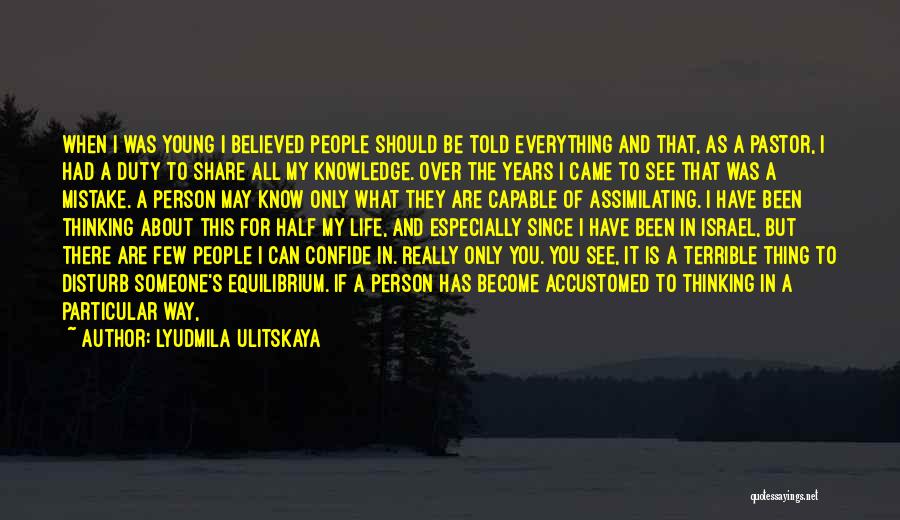 WHEN I WAS YOUNG I BELIEVED PEOPLE SHOULD BE TOLD EVERYTHING AND THAT, AS A PASTOR, I HAD A DUTY TO SHARE ALL MY KNOWLEDGE. OVER THE YEARS I CAME TO SEE THAT WAS A MISTAKE. A PERSON MAY KNOW ONLY WHAT THEY ARE CAPABLE OF ASSIMILATING. I HAVE BEEN THINKING ABOUT THIS FOR HALF MY LIFE, AND ESPECIALLY SINCE I HAVE BEEN IN ISRAEL, BUT THERE ARE FEW PEOPLE I CAN CONFIDE IN. REALLY ONLY YOU. YOU SEE, IT IS A TERRIBLE THING TO DISTURB SOMEONE'S EQUILIBRIUM. IF A PERSON HAS BECOME ACCUSTOMED TO THINKING IN A PARTICULAR WAY,

~ AUTHOR: LYUDMILA ULITSKAYA

quotessayings.net